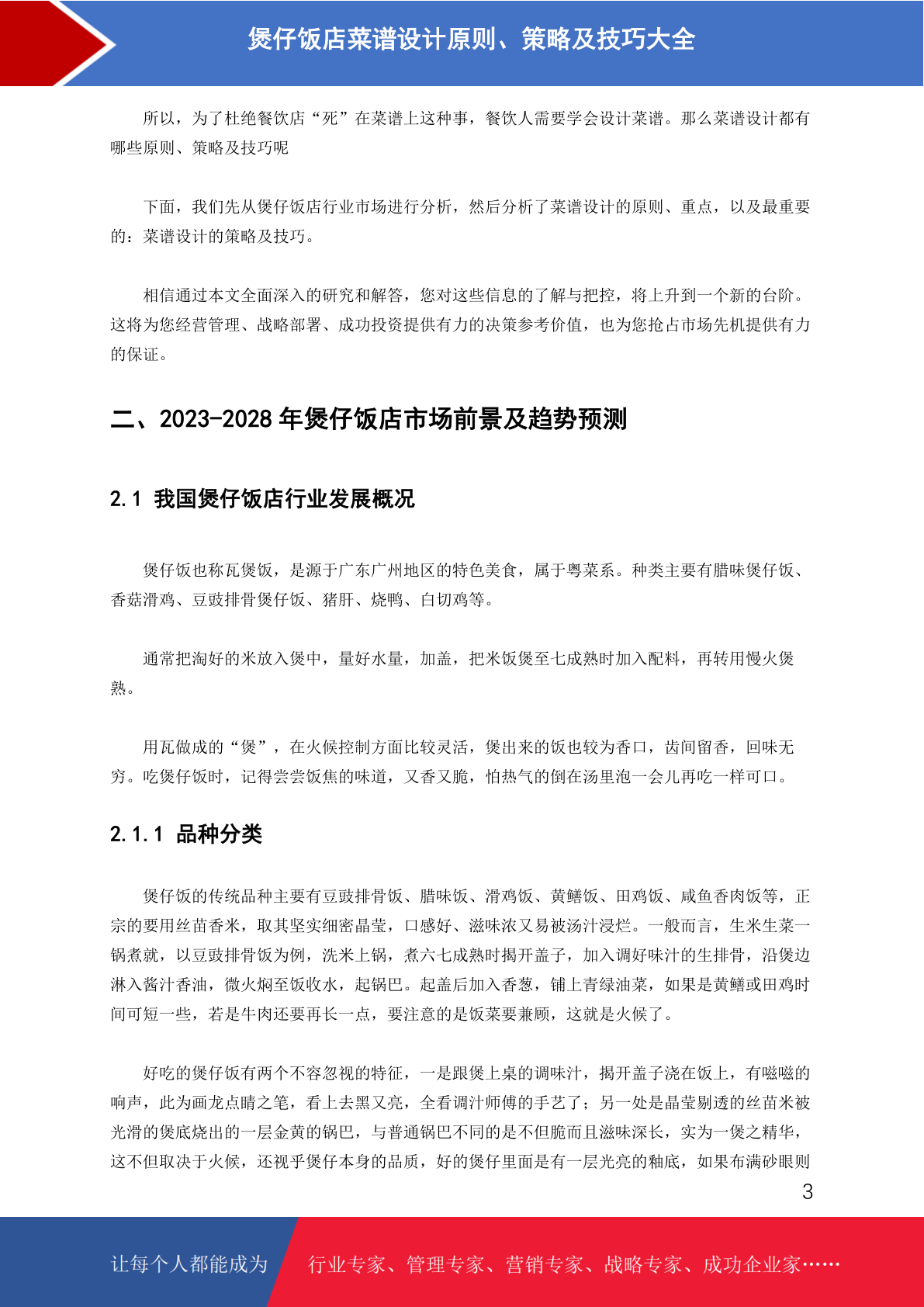 煲仔饭店菜谱设计原则、策略及技巧大全

所以，为了杜绝餐饮店“死”在菜谱上这种事，餐饮人需要学会设计菜谱。那么菜谱设计都有哪些原则、策略及技巧呢

下面，我们先从煲仔饭店行业市场进行分析，然后分析了菜谱设计的原则、重点，以及最重要的：菜谱设计的策略及技巧。

相信通过本文全面深入的研究和解答，您对这些信息的了解与把控，将上升到一个新的台阶。这将为您经营管理、战略部署、成功投资提供有力的决策参考价值，也为您抢占市场先机提供有力的保证。

二、2023-2028 年煲仔饭店市场前景及趋势预测

2.1 我国煲仔饭店行业发展概况

煲仔饭也称瓦煲饭，是源于广东广州地区的特色美食，属于粤菜系。种类主要有腊味煲仔饭、香菇滑鸡、豆豉排骨煲仔饭、猪肝、烧鸭、白切鸡等。

通常把淘好的米放入煲中，量好水量，加盖，把米饭煲至七成熟时加入配料，再转用慢火煲熟。

用瓦做成的“煲”，在火候控制方面比较灵活，煲出来的饭也较为香口，齿间留香，回味无穷。吃煲仔饭时，记得尝尝饭焦的味道，又香又脆，怕热气的倒在汤里泡一会儿再吃一样可口。

2.1.1 品种分类

煲仔饭的传统品种主要有豆豉排骨饭、腊味饭、滑鸡饭、黄鳝饭、田鸡饭、咸鱼香肉饭等，正宗的要用丝苗香米，取其坚实细密晶莹，口感好、滋味浓又易被汤汁浸烂。一般而言，生米生菜一锅煮就，以豆豉排骨饭为例，洗米上锅，煮六七成熟时揭开盖子，加入调好味汁的生排骨，沿煲边淋入酱汁香油，微火焖至饭收水，起锅巴。起盖后加入香葱，铺上青绿油菜，如果是黄鳝或田鸡时间可短一些，若是牛肉还要再长一点，要注意的是饭菜要兼顾，这就是火候了。

好吃的煲仔饭有两个不容忽视的特征，一是跟煲上桌的调味汁，揭开盖子浇在饭上，有嗞嗞的响声，此为画龙点睛之笔，看上去黑又亮，全看调汁师傅的手艺了；另一处是晶莹剔透的丝苗米被光滑的煲底烧出的一层金黄的锅巴，与普通锅巴不同的是不但脆而且滋味深长，实为一煲之精华，这不但取决于火候，还视乎煲仔本身的品质，好的煲仔里面是有一层光亮的釉底，如果布满砂眼则

3

让每个人都能成为 行业专家、管理专家、营销专家、战略专家、成功企业家……